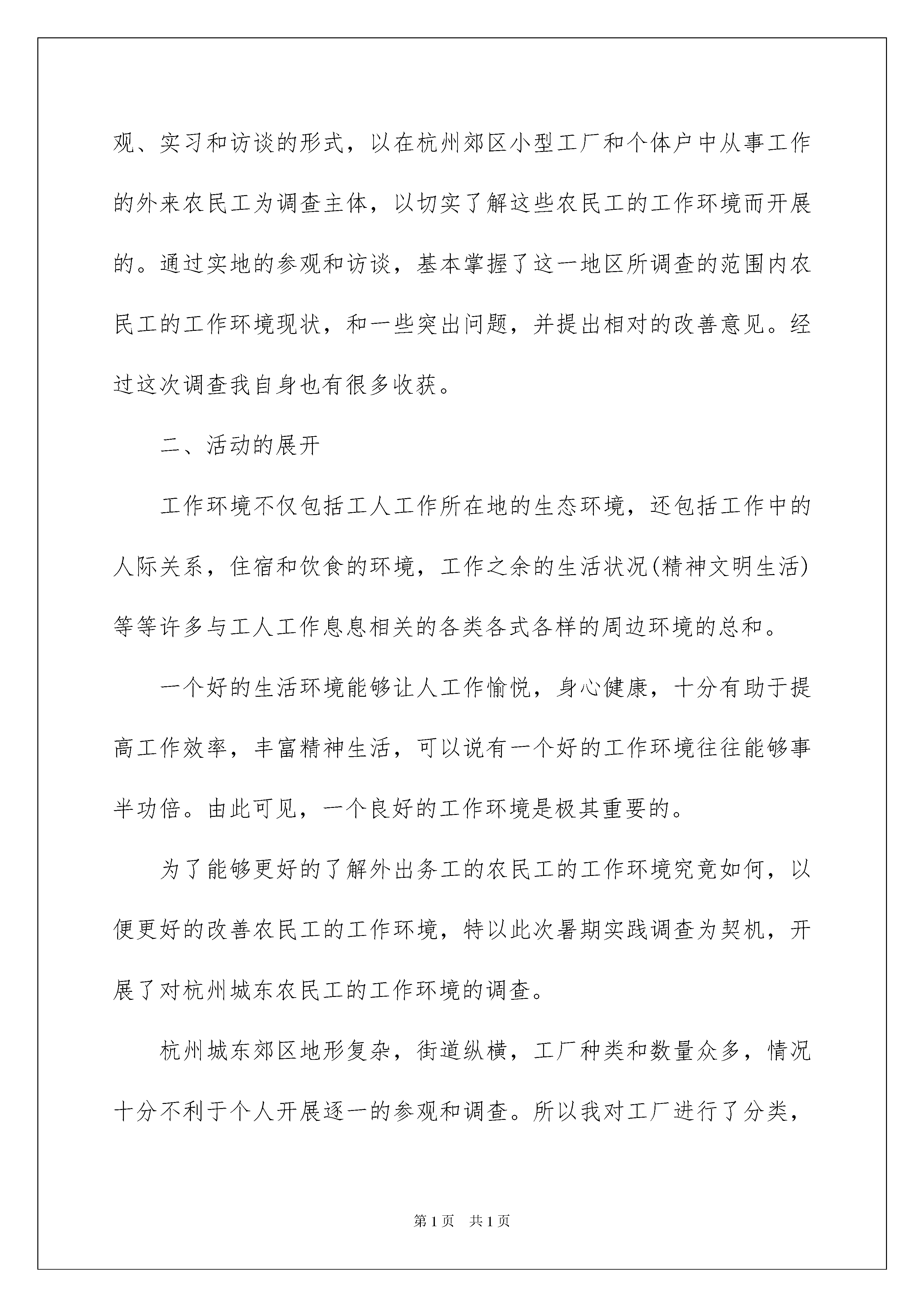 观、实习和访谈的形式，以在杭州郊区小型工厂和个体户中从事工作的外来农民工为调查主体，以切实了解这些农民工的工作环境而开展的。通过实地的参观和访谈，基本掌握了这一地区所调查的范围内农民工的工作环境现状，和一些突出问题，并提出相对的改善意见。经过这次调查我自身也有很多收获。

二、活动的展开

工作环境不仅包括工人工作所在地的生态环境，还包括工作中的人际关系，住宿和饮食的环境，工作之余的生活状况(精神文明生活)等等许多与工人工作息息相关的各类各式各样的周边环境的总和。

一个好的生活环境能够让人工作愉悦，身心健康，十分有助于提高工作效率，丰富精神生活，可以说有一个好的工作环境往往能够事半功倍。由此可见，一个良好的工作环境是极其重要的。

为了能够更好的了解外出务工的农民工的工作环境究竟如何，以便更好的改善农民工的工作环境，特以此次暑期实践调查为契机，开展了对杭州城东农民工的工作环境的调查。

杭州城东郊区地形复杂，街道纵横，工厂种类和数量众多，情况十分不利于个人开展逐一的参观和调查。所以我对工厂进行了分类，

第1页 共1页